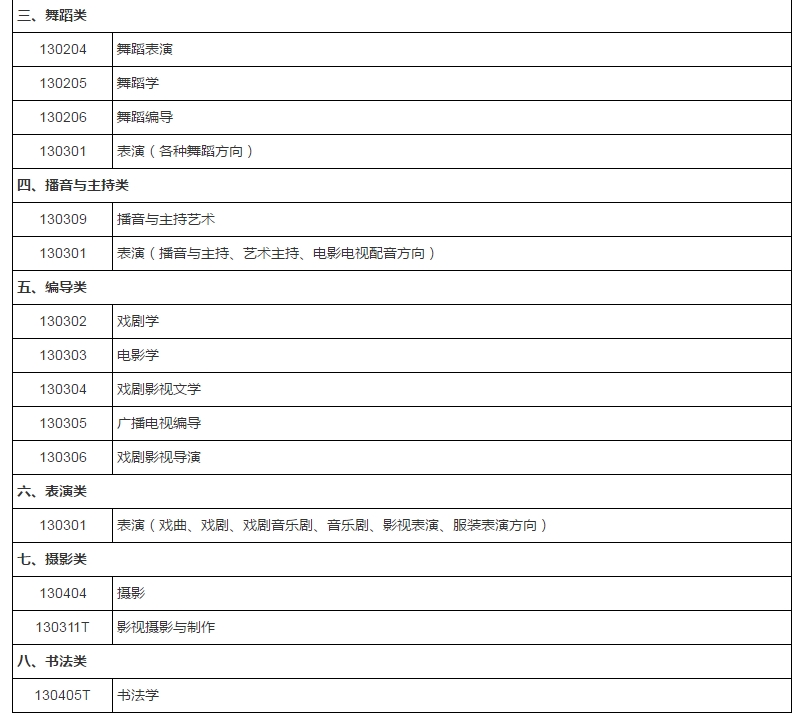 | 三、舞蹈类 | |
|---|---|
| 130204 | 舞蹈表演 |
| 130205 | 舞蹈学 |
| 130206 | 舞蹈编导 |
| 130301 | 表演（各种舞蹈方向） |
| 四、播音与主持类 | |
| 130309 | 播音与主持艺术 |
| 130301 | 表演（播音与主持、艺术主持、电影电视配音方向） |
| 五、编导类 | |
| 130302 | 戏剧学 |
| 130303 | 电影学 |
| 130304 | 戏剧影视文学 |
| 130305 | 广播电视编导 |
| 130306 | 戏剧影视导演 |
| 六、表演类 | |
| 130301 | 表演（戏曲、戏剧、戏剧音乐剧、音乐剧、影视表演、服装表演方向） |
| 七、摄影类 | |
| 130404 | 摄影 |
| 130311T | 影视摄影与制作 |
| 八、书法类 | |
| 130405T | 书法学 |